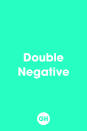 Double
Negative

GH